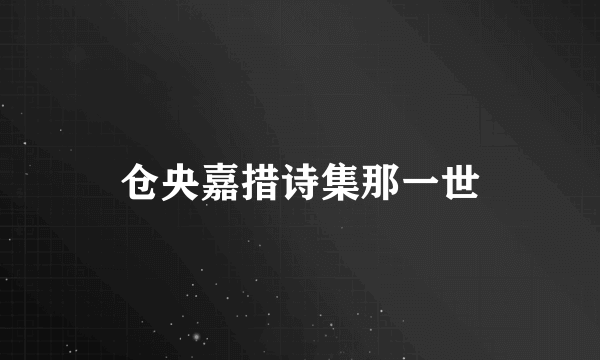 仓央嘉措诗集那一世